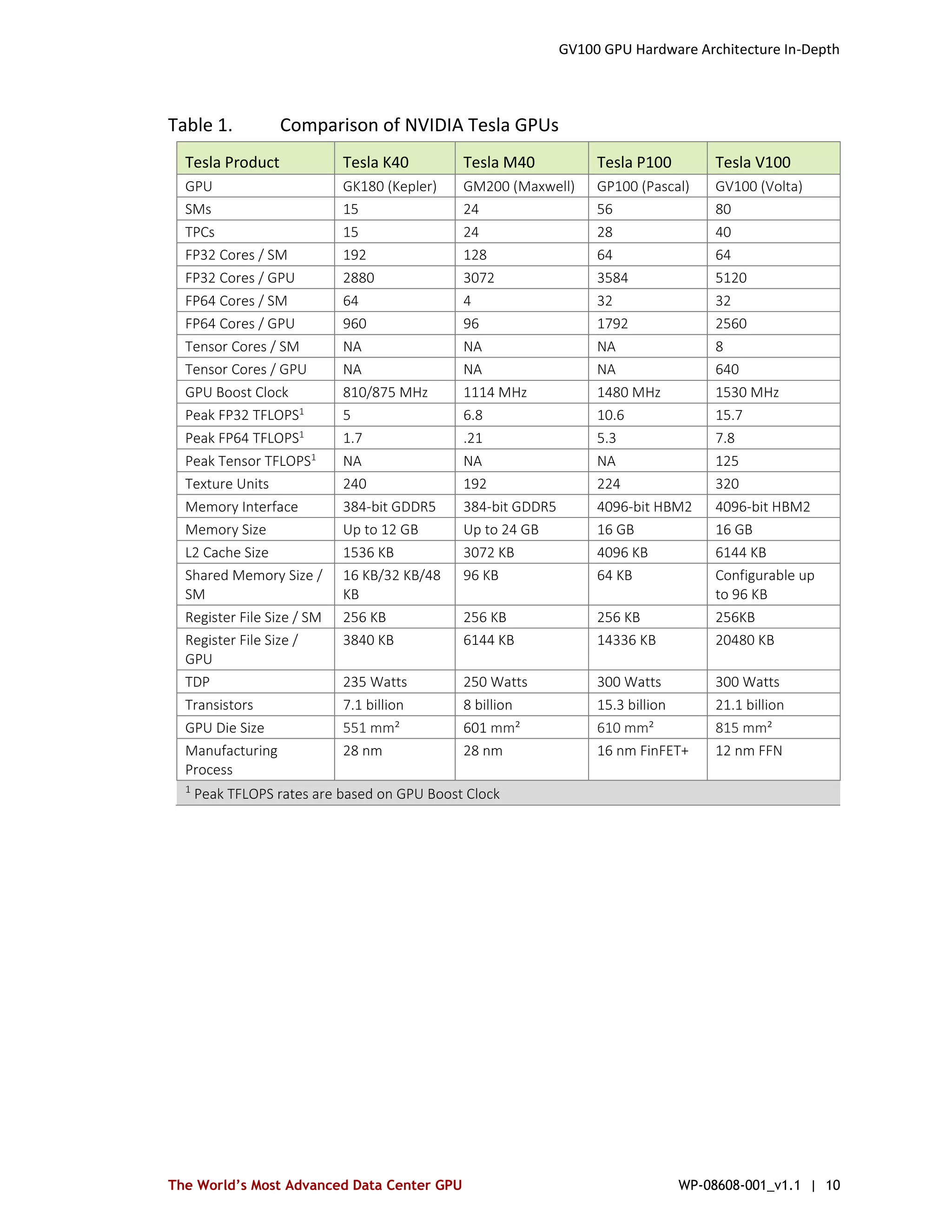 GV100 GPU Hardware Architecture In-Depth

Table 1. Comparison of NVIDIA Tesla GPUs

| Tesla Product | Tesla K40 | Tesla M40 | Tesla P100 | Tesla V100 |
|---|---|---|---|---|
| GPU | GK180 (Kepler) | GM200 (Maxwell) | GP100 (Pascal) | GV100 (Volta) |
| SMs | 15 | 24 | 56 | 80 |
| TPCs | 15 | 24 | 28 | 40 |
| FP32 Cores / SM | 192 | 128 | 64 | 64 |
| FP32 Cores / GPU | 2880 | 3072 | 3584 | 5120 |
| FP64 Cores / SM | 64 | 4 | 32 | 32 |
| FP64 Cores / GPU | 960 | 96 | 1792 | 2560 |
| Tensor Cores / SM | NA | NA | NA | 8 |
| Tensor Cores / GPU | NA | NA | NA | 640 |
| GPU Boost Clock | 810/875 MHz | 1114 MHz | 1480 MHz | 1530 MHz |
| Peak FP32 TFLOPS$^1$ | 5 | 6.8 | 10.6 | 15.7 |
| Peak FP64 TFLOPS$^1$ | 1.7 | .21 | 5.3 | 7.8 |
| Peak Tensor TFLOPS$^1$ | NA | NA | NA | 125 |
| Texture Units | 240 | 192 | 224 | 320 |
| Memory Interface | 384-bit GDDR5 | 384-bit GDDR5 | 4096-bit HBM2 | 4096-bit HBM2 |
| Memory Size | Up to 12 GB | Up to 24 GB | 16 GB | 16 GB |
| L2 Cache Size | 1536 KB | 3072 KB | 4096 KB | 6144 KB |
| Shared Memory Size / SM | 16 KB/32 KB/48 KB | 96 KB | 64 KB | Configurable up to 96 KB |
| Register File Size / SM | 256 KB | 256 KB | 256 KB | 256KB |
| Register File Size / GPU | 3840 KB | 6144 KB | 14336 KB | 20480 KB |
| TDP | 235 Watts | 250 Watts | 300 Watts | 300 Watts |
| Transistors | 7.1 billion | 8 billion | 15.3 billion | 21.1 billion |
| GPU Die Size | 551 mm² | 601 mm² | 610 mm² | 815 mm² |
| Manufacturing Process | 28 nm | 28 nm | 16 nm FinFET+ | 12 nm FFN |

$^1$ Peak TFLOPS rates are based on GPU Boost Clock

The World's Most Advanced Data Center GPU WP-08608-001_v1.1 | 10